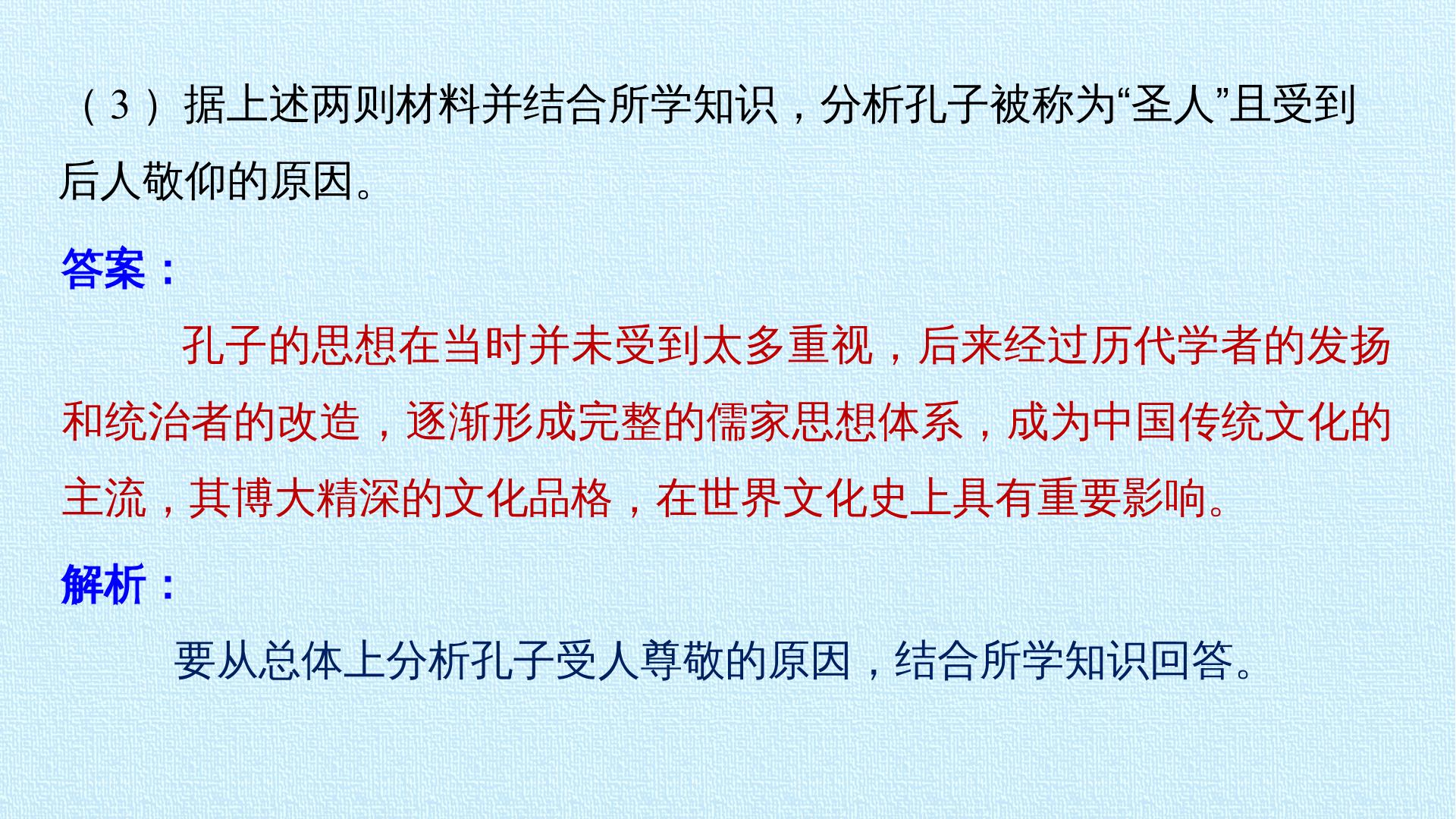 (3)据上述两则材料并结合所学知识,分析孔子被称为“圣人”且受到后人敬仰的原因。

答案:

孔子的思想在当时并未受到太多重视,后来经过历代学者的发扬和统治者的改造,逐渐形成完整的儒家思想体系,成为中国传统文化的主流,其博大精深的文化品格,在世界文化史上具有重要影响。

解析:

要从总体上分析孔子受人尊敬的原因,结合所学知识回答。